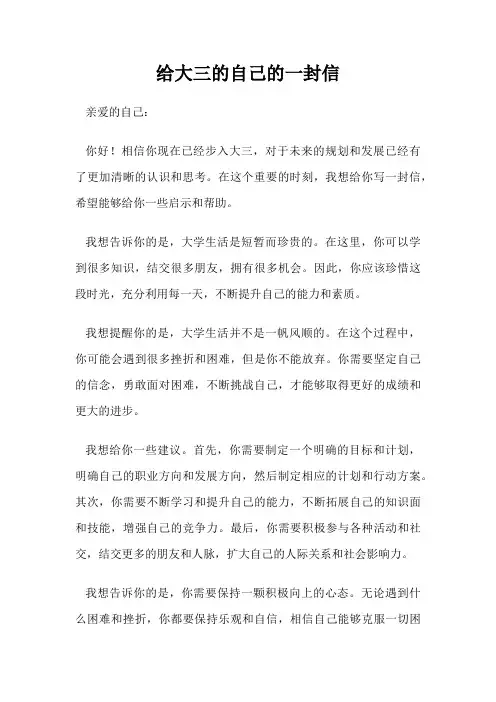 给大三的自己的一封信

亲爱的自己：

你好！相信你现在已经步入大三，对于未来的规划和发展已经有了更加清晰的认识和思考。在这个重要的时刻，我想给你写一封信，希望能够给你一些启示和帮助。

我想告诉你的是，大学生活是短暂而珍贵的。在这里，你可以学到很多知识，结交很多朋友，拥有很多机会。因此，你应该珍惜这段时光，充分利用每一天，不断提升自己的能力和素质。

我想提醒你的是，大学生活并不是一帆风顺的。在这个过程中，你可能会遇到很多挫折和困难，但是你不能放弃。你需要坚定自己的信念，勇敢面对困难，不断挑战自己，才能够取得更好的成绩和更大的进步。

我想给你一些建议。首先，你需要制定一个明确的目标和计划，明确自己的职业方向和发展方向，然后制定相应的计划和行动方案。其次，你需要不断学习和提升自己的能力，不断拓展自己的知识面和技能，增强自己的竞争力。最后，你需要积极参与各种活动和社交，结交更多的朋友和人脉，扩大自己的人际关系和社会影响力。

我想告诉你的是，你需要保持一颗积极向上的心态。无论遇到什么困难和挫折，你都要保持乐观和自信，相信自己能够克服一切困